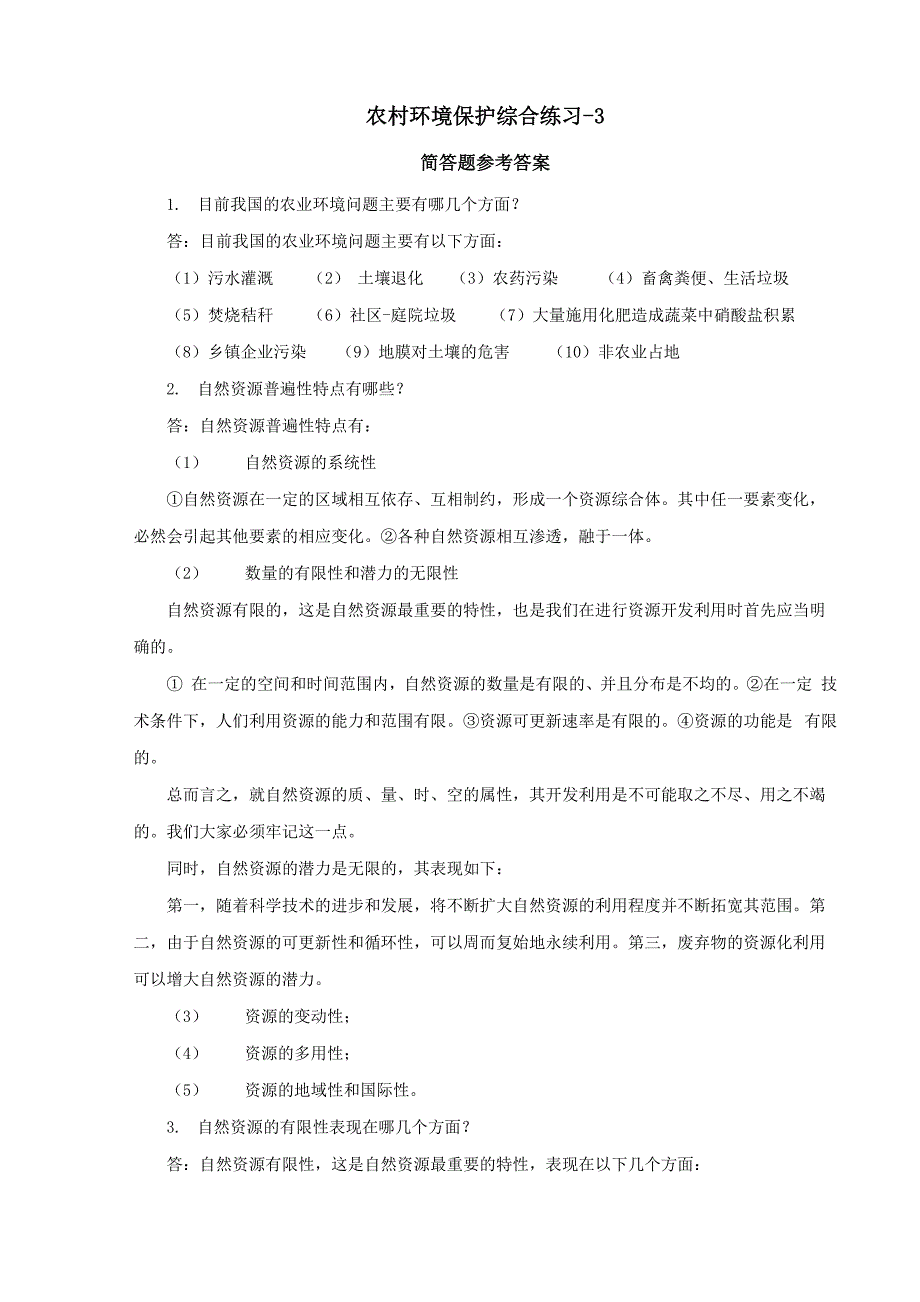 农村环境保护综合练习-3

简答题参考答案

1. 目前我国的农业环境问题主要有哪几个方面？

答：目前我国的农业环境问题主要有以下方面：

（1）污水灌溉 （2） 土壤退化 （3）农药污染 （4）畜禽粪便、生活垃圾

（5）焚烧秸秆 （6）社区-庭院垃圾 （7）大量施用化肥造成蔬菜中硝酸盐积累

（8）乡镇企业污染 （9）地膜对土壤的危害 （10）非农业占地

2. 自然资源普遍性特点有哪些？

答：自然资源普遍性特点有：

（1） 自然资源的系统性

①自然资源在一定的区域相互依存、互相制约，形成一个资源综合体。其中任一要素变化，必然会引起其他要素的相应变化。②各种自然资源相互渗透，融于一体。

（2） 数量的有限性和潜力的无限性

自然资源有限的，这是自然资源最重要的特性，也是我们在进行资源开发利用时首先应当明确的。

① 在一定的空间和时间范围内，自然资源的数量是有限的、并且分布是不均的。②在一定 技术条件下，人们利用资源的能力和范围有限。③资源可更新速率是有限的。④资源的功能是 有限的。

总而言之，就自然资源的质、量、时、空的属性，其开发利用是不可能取之不尽、用之不竭的。我们大家必须牢记这一点。

同时，自然资源的潜力是无限的，其表现如下：

第一，随着科学技术的进步和发展，将不断扩大自然资源的利用程度并不断拓宽其范围。第二，由于自然资源的可更新性和循环性，可以周而复始地永续利用。第三，废弃物的资源化利用可以增大自然资源的潜力。

（3） 资源的变动性；

（4） 资源的多用性；

（5） 资源的地域性和国际性。

3. 自然资源的有限性表现在哪几个方面？

答：自然资源有限性，这是自然资源最重要的特性，表现在以下几个方面：